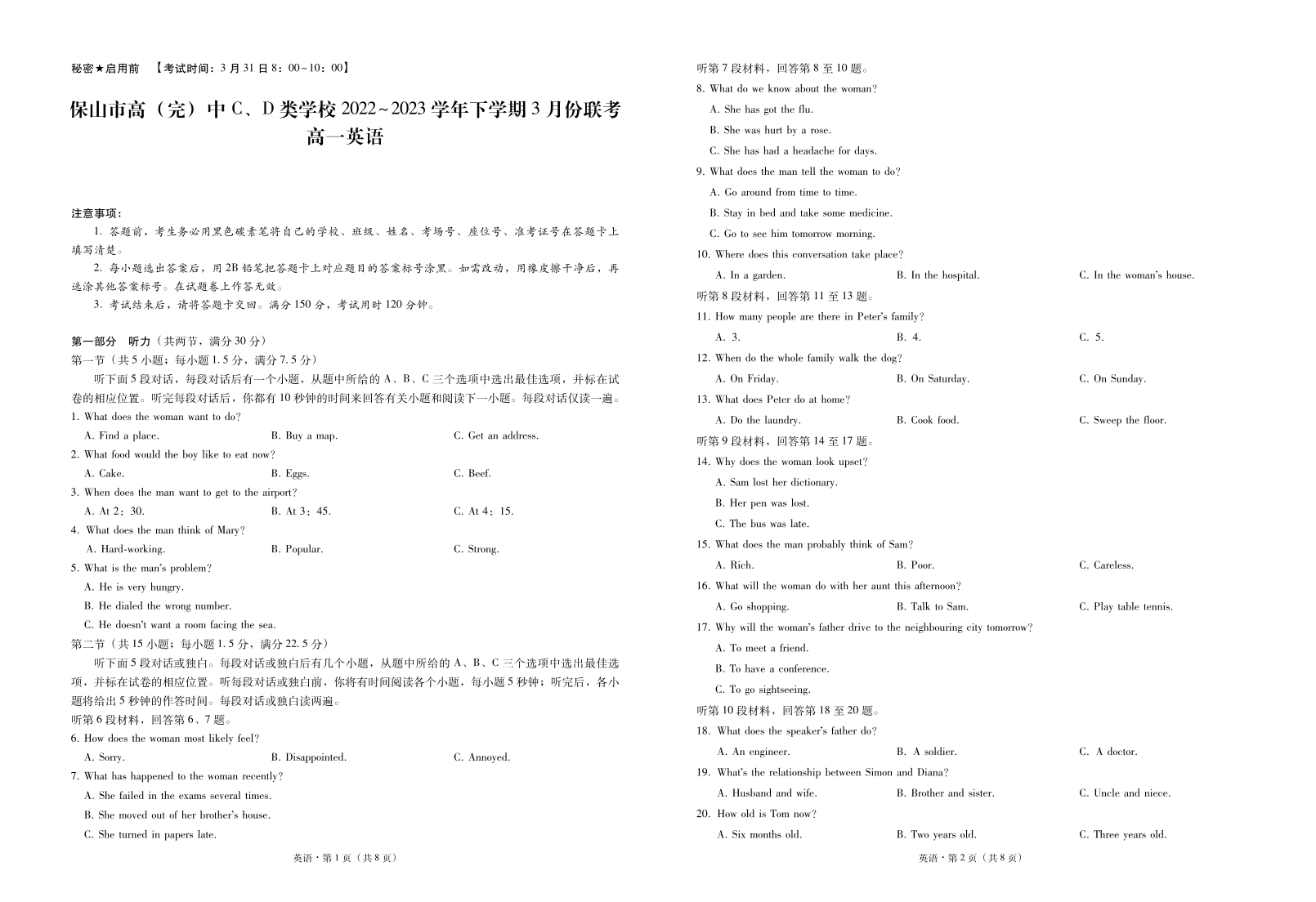 秘密★启用前 【考试时间：3月31日8：00~10：00】

保山市高（完）中C、D类学校2022~2023学年下学期3月份联考
高一英语

注意事项：
1. 答题前，考生务必用黑色碳素笔将自己的学校、班级、姓名、考场号、座位号、准考证号在答题卡上填写清楚。
2. 每小题选出答案后，用2B铅笔把答题卡上对应题目的答案标号涂黑。如需改动，用橡皮擦干净后，再选涂其他答案标号。在试题卷上作答无效。
3. 考试结束后，请将答题卡交回。满分150分，考试用时120分钟。

第一部分 听力（共两节，满分30分）
第一节（共5小题；每小题1.5分，满分7.5分）
听下面5段对话，每段对话后有一个小题，从题中所给的A、B、C三个选项中选出最佳选项，并标在试卷的相应位置。听完每段对话后，你都有10秒钟的时间来回答有关小题和阅读下一小题。每段对话仅读一遍。
1. What does the woman want to do?
A. Find a place. B. Buy a map. C. Get an address.
2. What food would the boy like to eat now?
A. Cake. B. Eggs. C. Beef.
3. When does the man want to get to the airport?
A. At 2：30. B. At 3：45. C. At 4：15.
4. What does the man think of Mary?
A. Hard-working. B. Popular. C. Strong.
5. What is the man's problem?
A. He is very hungry.
B. He dialed the wrong number.
C. He doesn't want a room facing the sea.
第二节（共15小题；每小题1.5分，满分22.5分）
听下面5段对话或独白。每段对话或独白后有几个小题，从题中所给的A、B、C三个选项中选出最佳选项，并标在试卷的相应位置。听每段对话或独白前，你将有时间阅读各个小题，每小题5秒钟；听完后，各小题将给出5秒钟的作答时间。每段对话或独白读两遍。
听第6段材料，回答第6、7题。
6. How does the woman most likely feel?
A. Sorry. B. Disappointed. C. Annoyed.
7. What has happened to the woman recently?
A. She failed in the exams several times.
B. She moved out of her brother's house.
C. She turned in papers late.

英语·第1页（共8页）

听第7段材料，回答第8至10题。
8. What do we know about the woman?
A. She has got the flu.
B. She was hurt by a rose.
C. She has had a headache for days.
9. What does the man tell the woman to do?
A. Go around from time to time.
B. Stay in bed and take some medicine.
C. Go to see him tomorrow morning.
10. Where does this conversation take place?
A. In a garden. B. In the hospital. C. In the woman's house.
听第8段材料，回答第11至13题。
11. How many people are there in Peter's family?
A. 3. B. 4. C. 5.
12. When do the whole family walk the dog?
A. On Friday. B. On Saturday. C. On Sunday.
13. What does Peter do at home?
A. Do the laundry. B. Cook food. C. Sweep the floor.
听第9段材料，回答第14至17题。
14. Why does the woman look upset?
A. Sam lost her dictionary.
B. Her pen was lost.
C. The bus was late.
15. What does the man probably think of Sam?
A. Rich. B. Poor. C. Careless.
16. What will the woman do with her aunt this afternoon?
A. Go shopping. B. Talk to Sam. C. Play table tennis.
17. Why will the woman's father drive to the neighbouring city tomorrow?
A. To meet a friend.
B. To have a conference.
C. To go sightseeing.
听第10段材料，回答第18至20题。
18. What does the speaker's father do?
A. An engineer. B. A soldier. C. A doctor.
19. What's the relationship between Simon and Diana?
A. Husband and wife. B. Brother and sister. C. Uncle and niece.
20. How old is Tom now?
A. Six months old. B. Two years old. C. Three years old.

英语·第2页（共8页）